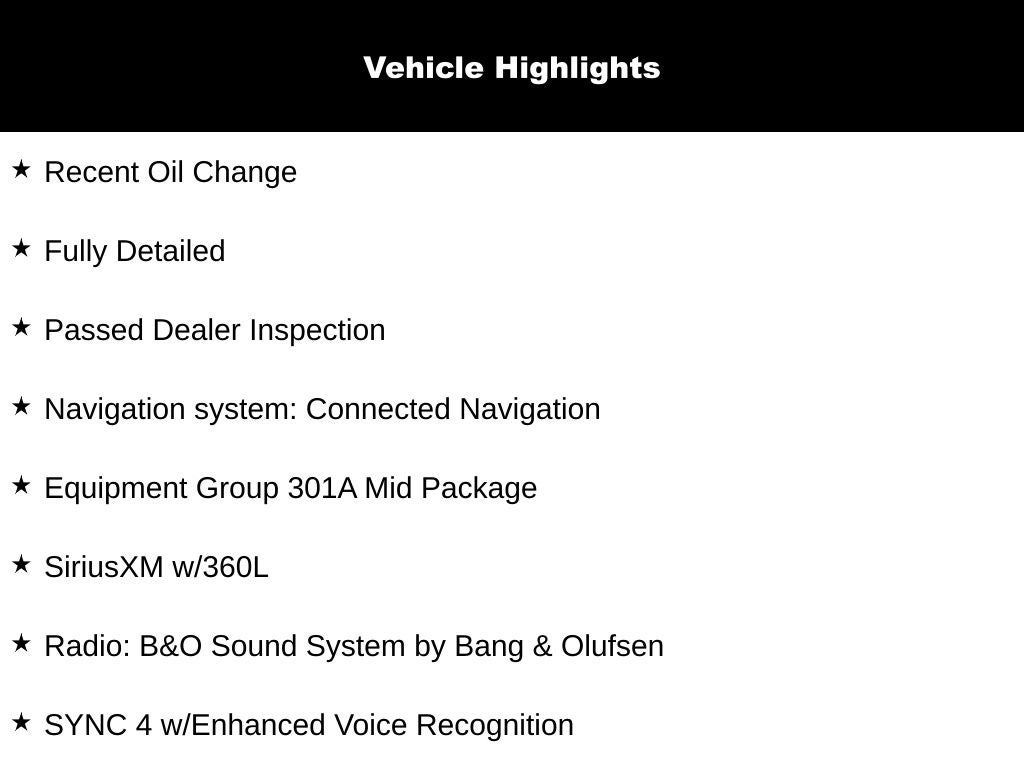 Vehicle Highlights

★ Recent Oil Change

★ Fully Detailed

★ Passed Dealer Inspection

★ Navigation system: Connected Navigation

★ Equipment Group 301A Mid Package

★ SiriusXM w/360L

★ Radio: B&O Sound System by Bang & Olufsen

★ SYNC 4 w/Enhanced Voice Recognition